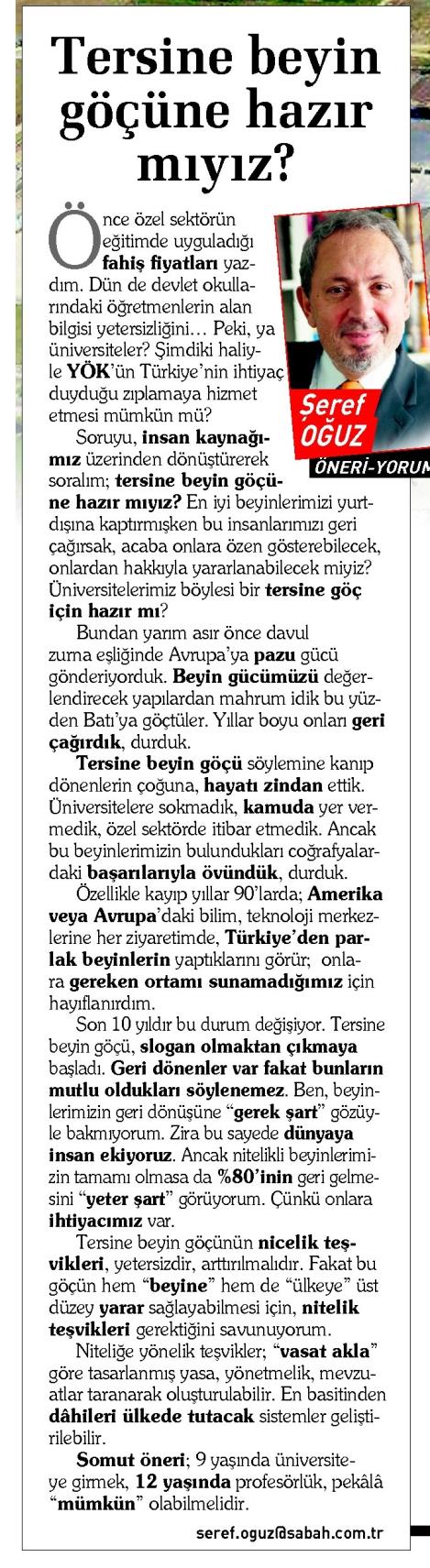 Tersine beyin göçüne hazır mıyız?

Şeref OĞUZ
ÖNERİ-YORUM

Önce özel sektörün eğitimde uyguladığı fahiş fiyatları yazdım. Dün de devlet okullarındaki öğretmenlerin alan bilgisi yetersizliğini… Peki, ya üniversiteler? Şimdiki haliyle YÖK'ün Türkiye'nin ihtiyaç duyduğu zıplamaya hizmet etmesi mümkün mü?

Soruyu, insan kaynağımız üzerinden dönüştürerek soralım; tersine beyin göçüne hazır mıyız? En iyi beyinlerimizi yurtdışına kaptırmışken bu insanlarımızı geri çağırsak, acaba onlara özen gösterebilecek, onlardan hakkıyla yararlanabilecek miyiz? Üniversitelerimiz böylesi bir tersine göç için hazır mı?

Bundan yarım asır önce davul zurna eşliğinde Avrupa'ya pazu gücü gönderiyorduk. Beyin gücümüzü değerlendirecek yapılardan mahrum idik bu yüzden Batı'ya göçtüler. Yıllar boyu onları geri çağırdık, durduk.

Tersine beyin göçü söylemine kanıp dönenlerin çoğuna, hayatı zindan ettik. Üniversitelere sokmadık, kamuda yer vermedik, özel sektörde itibar etmedik. Ancak bu beyinlerimizin bulundukları coğrafyalardaki başarılarıyla övündük, durduk.

Özellikle kayıp yıllar 90'larda; Amerika veya Avrupa'daki bilim, teknoloji merkezlerine her ziyaretimde, Türkiye'den parlak beyinlerin yaptıklarını görür; onlara gereken ortamı sunamadığımız için hayıflanırdım.

Son 10 yıldır bu durum değişiyor. Tersine beyin göçü, slogan olmaktan çıkmaya başladı. Geri dönenler var fakat bunların mutlu oldukları söylenemez. Ben, beyinlerimizin geri dönüşüne "gerek şart" gözüyle bakmıyorum. Zira bu sayede dünyaya insan ekiyoruz. Ancak nitelikli beyinlerimizin tamamı olmasa da %80'inin geri gelmesini "yeter şart" görüyorum. Çünkü onlara ihtiyacımız var.

Tersine beyin göçünün nicelik teşvikleri, yetersizdir, arttırılmalıdır. Fakat bu göçün hem "beyine" hem de "ülkeye" üst düzey yarar sağlayabilmesi için, nitelik teşvikleri gerektiğini savunuyorum.

Niteliğe yönelik teşvikler; "vasat akla" göre tasarlanmış yasa, yönetmelik, mevzuatlar taranarak oluşturulabilir. En basitinden dâhileri ülkede tutacak sistemler geliştirilebilir.

Somut öneri; 9 yaşında üniversiteye girmek, 12 yaşında profesörlük, pekâlâ "mümkün" olabilmelidir.

seref.oguz@sabah.com.tr